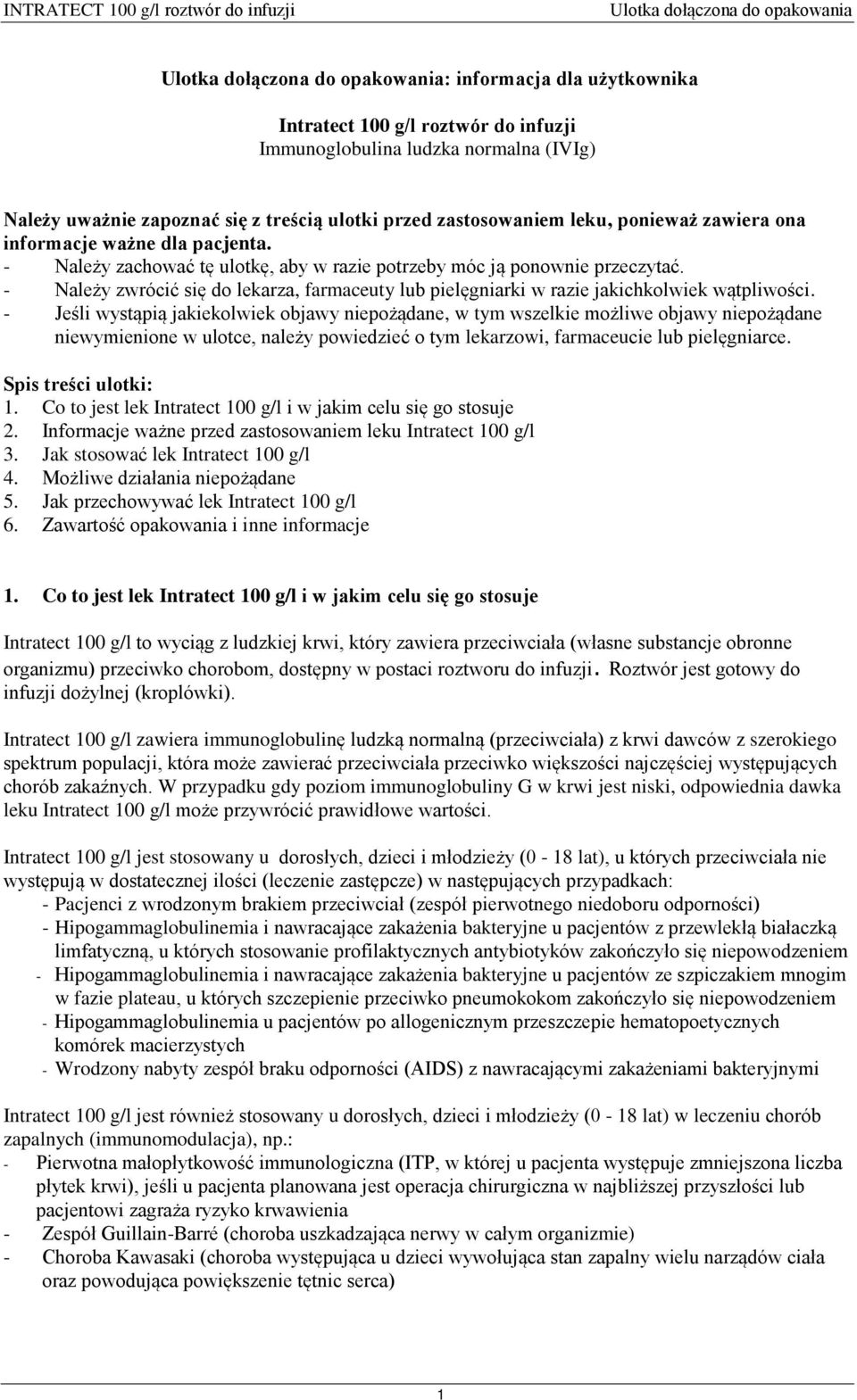 INTRATECT 100 g/l roztwór do infuzji Ulotka dołączona do opakowania

Ulotka dołączona do opakowania: informacja dla użytkownika

Intratect 100 g/l roztwór do infuzji
Immunoglobulina ludzka normalna (IVIg)

Należy uważnie zapoznać się z treścią ulotki przed zastosowaniem leku, ponieważ zawiera ona informacje ważne dla pacjenta.
- Należy zachować tę ulotkę, aby w razie potrzeby móc ją ponownie przeczytać.
- Należy zwrócić się do lekarza, farmaceuty lub pielęgniarki w razie jakichkolwiek wątpliwości.
- Jeśli wystąpią jakiekolwiek objawy niepożądane, w tym wszelkie możliwe objawy niepożądane niewymienione w ulotce, należy powiedzieć o tym lekarzowi, farmaceucie lub pielęgniarce.

Spis treści ulotki:
1. Co to jest lek Intratect 100 g/l i w jakim celu się go stosuje
2. Informacje ważne przed zastosowaniem leku Intratect 100 g/l
3. Jak stosować lek Intratect 100 g/l
4. Możliwe działania niepożądane
5. Jak przechowywać lek Intratect 100 g/l
6. Zawartość opakowania i inne informacje

1. Co to jest lek Intratect 100 g/l i w jakim celu się go stosuje

Intratect 100 g/l to wyciąg z ludzkiej krwi, który zawiera przeciwciała (własne substancje obronne organizmu) przeciwko chorobom, dostępny w postaci roztworu do infuzji. Roztwór jest gotowy do infuzji dożylnej (kroplówki).

Intratect 100 g/l zawiera immunoglobulinę ludzką normalną (przeciwciała) z krwi dawców z szerokiego spektrum populacji, która może zawierać przeciwciała przeciwko większości najczęściej występujących chorób zakaźnych. W przypadku gdy poziom immunoglobuliny G w krwi jest niski, odpowiednia dawka leku Intratect 100 g/l może przywrócić prawidłowe wartości.

Intratect 100 g/l jest stosowany u dorosłych, dzieci i młodzieży (0 - 18 lat), u których przeciwciała nie występują w dostatecznej ilości (leczenie zastępcze) w następujących przypadkach:
- Pacjenci z wrodzonym brakiem przeciwciał (zespół pierwotnego niedoboru odporności)
- Hipogammaglobulinemia i nawracające zakażenia bakteryjne u pacjentów z przewlekłą białaczką limfatyczną, u których stosowanie profilaktycznych antybiotyków zakończyło się niepowodzeniem
- Hipogammaglobulinemia i nawracające zakażenia bakteryjne u pacjentów ze szpiczakiem mnogim w fazie plateau, u których szczepienie przeciwko pneumokokom zakończyło się niepowodzeniem
- Hipogammaglobulinemia u pacjentów po allogenicznym przeszczepie hematopoetycznych komórek macierzystych
- Wrodzony nabyty zespół braku odporności (AIDS) z nawracającymi zakażeniami bakteryjnymi

Intratect 100 g/l jest również stosowany u dorosłych, dzieci i młodzieży (0 - 18 lat) w leczeniu chorób zapalnych (immunomodulacja), np.:
- Pierwotna małopłytkowość immunologiczna (ITP, w której u pacjenta występuje zmniejszona liczba płytek krwi), jeśli u pacjenta planowana jest operacja chirurgiczna w najbliższej przyszłości lub pacjentowi zagraża ryzyko krwawienia
- Zespół Guillain-Barré (choroba uszkadzająca nerwy w całym organizmie)
- Choroba Kawasaki (choroba występująca u dzieci wywołująca stan zapalny wielu narządów ciała oraz powodująca powiększenie tętnic serca)

1